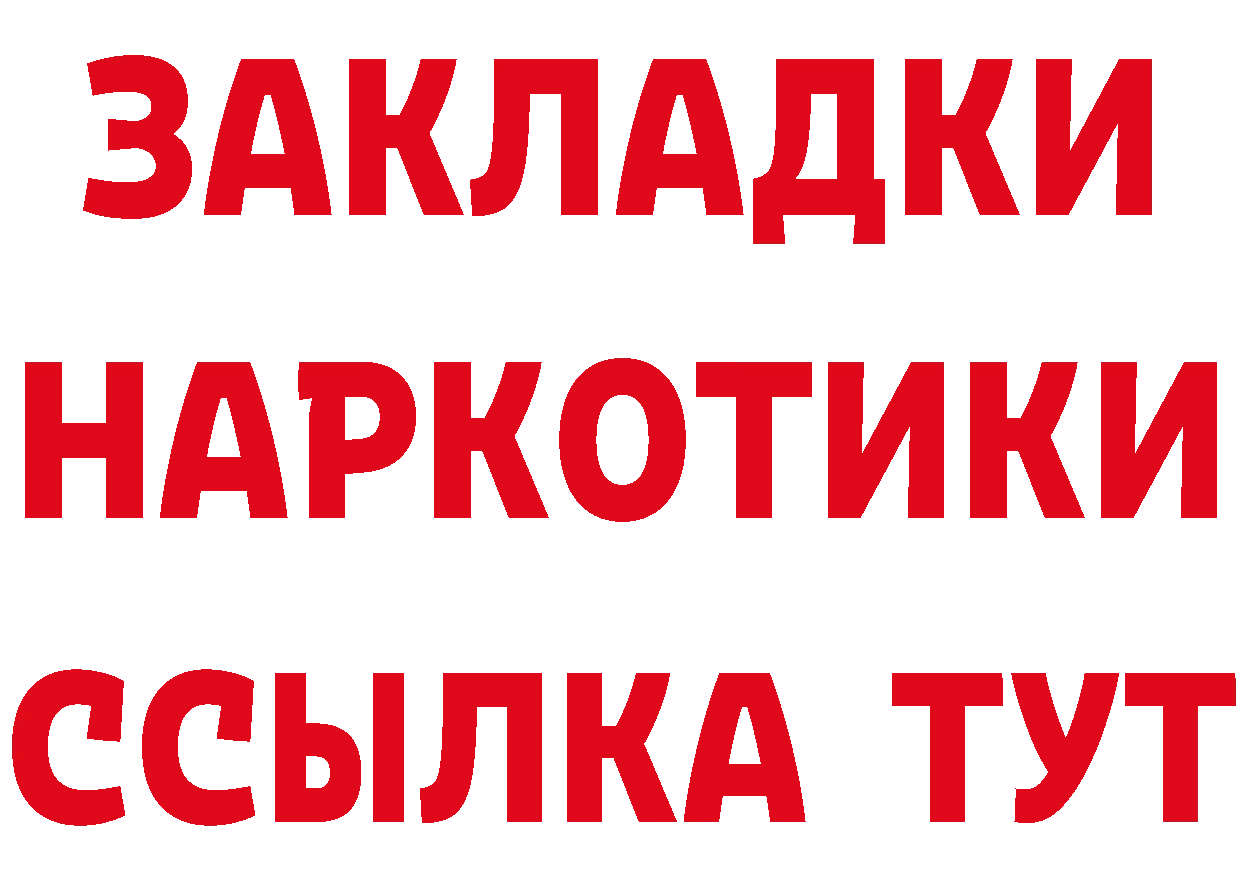 ЗАКЛАДКИ
НАРКОТИКИ
ССЫЛКА ТУТ